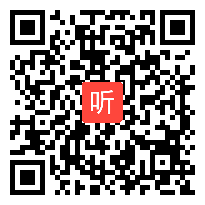 听